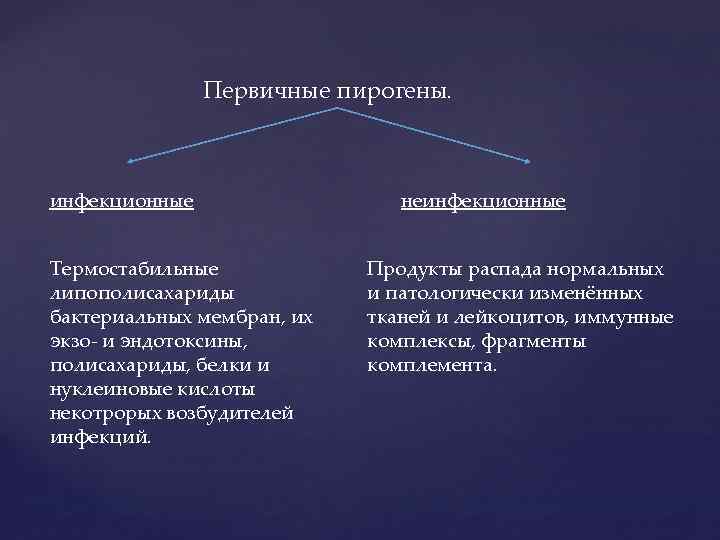 Первичные пирогены.

инфекционные

Термостабильные липополисахариды бактериальных мембран, их экзо- и эндотоксины, полисахариды, белки и нуклеиновые кислоты некоторых возбудителей инфекций.

неинфекционные

Продукты распада нормальных и патологически изменённых тканей и лейкоцитов, иммунные комплексы, фрагменты комплемента.